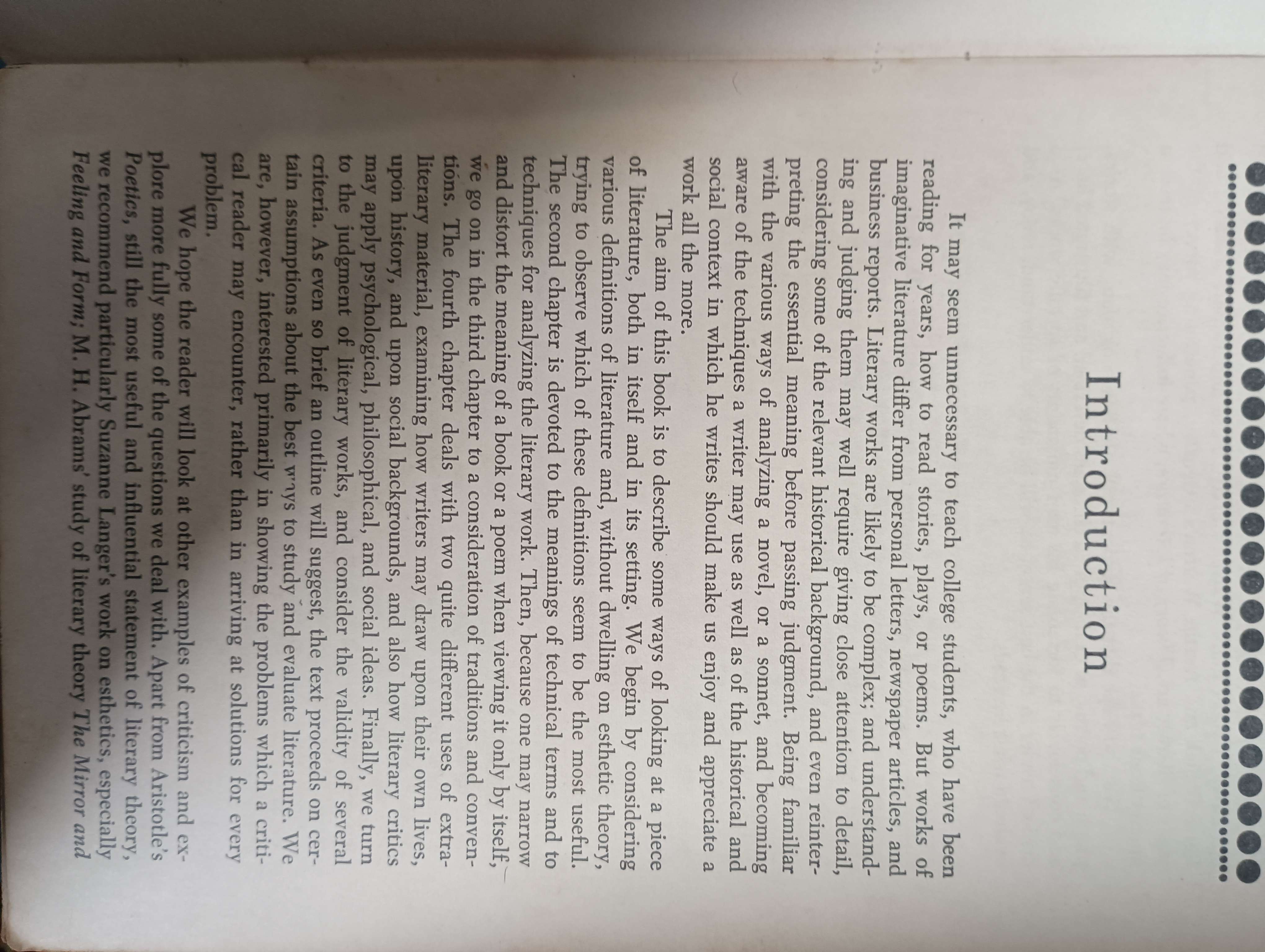 Introduction

It may seem unnecessary to teach college students, who have been reading for years, how to read stories, plays, or poems. But works of imaginative literature differ from personal letters, newspaper articles, and business reports. Literary works are likely to be complex; and understanding and judging them may well require giving close attention to detail, considering some of the relevant historical background, and even reinterpreting the essential meaning before passing judgment. Being familiar with the various ways of analyzing a novel, or a sonnet, and becoming aware of the techniques a writer may use as well as of the historical and social context in which he writes should make us enjoy and appreciate a work all the more.

The aim of this book is to describe some ways of looking at a piece of literature, both in itself and in its setting. We begin by considering various definitions of literature and, without dwelling on esthetic theory, trying to observe which of these definitions seem to be the most useful. The second chapter is devoted to the meanings of technical terms and to techniques for analyzing the literary work. Then, because one may narrow and distort the meaning of a book or a poem when viewing it only by itself, we go on in the third chapter to a consideration of traditions and conventions. The fourth chapter deals with two quite different uses of extraliterary material, examining how writers may draw upon their own lives, upon history, and upon social backgrounds, and also how literary critics may apply psychological, philosophical, and social ideas. Finally, we turn to the judgment of literary works, and consider the validity of several criteria. As even so brief an outline will suggest, the text proceeds on certain assumptions about the best ways to study and evaluate literature. We are, however, interested primarily in showing the problems which a critical reader may encounter, rather than in arriving at solutions for every problem.

We hope the reader will look at other examples of criticism and explore more fully some of the questions we deal with. Apart from Aristotle's Poetics, still the most useful and influential statement of literary theory, we recommend particularly Suzanne Langer's work on esthetics, especially Feeling and Form; M. H. Abrams' study of literary theory The Mirror and